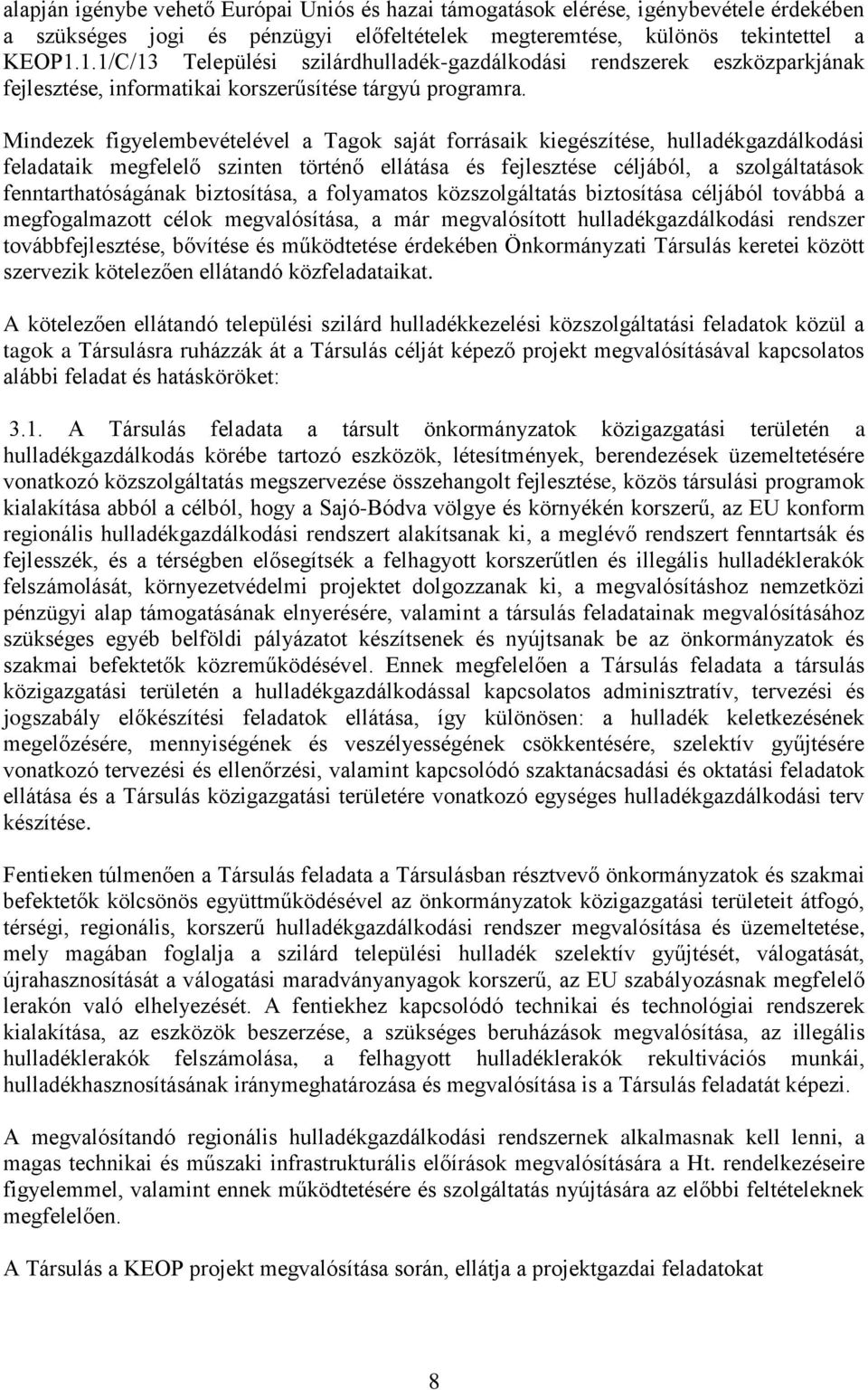 alapján igénybe vehető Európai Uniós és hazai támogatások elérése, igénybevétele érdekében a szükséges jogi és pénzügyi előfeltételek megteremtése, különös tekintettel a KEOP1.1.1/C/13 Települési szilárdhulladék-gazdálkodási rendszerek eszközparkjának fejlesztése, informatikai korszerűsítése tárgyú programra.

Mindezek figyelembevételével a Tagok saját forrásaik kiegészítése, hulladékgazdálkodási feladataik megfelelő szinten történő ellátása és fejlesztése céljából, a szolgáltatások fenntarthatóságának biztosítása, a folyamatos közszolgáltatás biztosítása céljából továbbá a megfogalmazott célok megvalósítása, a már megvalósított hulladékgazdálkodási rendszer továbbfejlesztése, bővítése és működtetése érdekében Önkormányzati Társulás keretei között szervezik kötelezően ellátandó közfeladataikat.

A kötelezően ellátandó települési szilárd hulladékkezelési közszolgáltatási feladatok közül a tagok a Társulásra ruházzák át a Társulás célját képező projekt megvalósításával kapcsolatos alábbi feladat és hatásköröket:

3.1. A Társulás feladata a társult önkormányzatok közigazgatási területén a hulladékgazdálkodás körébe tartozó eszközök, létesítmények, berendezések üzemeltetésére vonatkozó közszolgáltatás megszervezése összehangolt fejlesztése, közös társulási programok kialakítása abból a célból, hogy a Sajó-Bódva völgye és környékén korszerű, az EU konform regionális hulladékgazdálkodási rendszert alakítsanak ki, a meglévő rendszert fenntartsák és fejlesszék, és a térségben elősegítsék a felhagyott korszerűtlen és illegális hulladéklerakók felszámolását, környezetvédelmi projektet dolgozzanak ki, a megvalósításhoz nemzetközi pénzügyi alap támogatásának elnyerésére, valamint a társulás feladatainak megvalósításához szükséges egyéb belföldi pályázatot készítsenek és nyújtsanak be az önkormányzatok és szakmai befektetők közreműködésével. Ennek megfelelően a Társulás feladata a társulás közigazgatási területén a hulladékgazdálkodással kapcsolatos adminisztratív, tervezési és jogszabály előkészítési feladatok ellátása, így különösen: a hulladék keletkezésének megelőzésére, mennyiségének és veszélyességének csökkentésére, szelektív gyűjtésére vonatkozó tervezési és ellenőrzési, valamint kapcsolódó szaktanácsadási és oktatási feladatok ellátása és a Társulás közigazgatási területére vonatkozó egységes hulladékgazdálkodási terv készítése.

Fentieken túlmenően a Társulás feladata a Társulásban résztvevő önkormányzatok és szakmai befektetők kölcsönös együttműködésével az önkormányzatok közigazgatási területeit átfogó, térségi, regionális, korszerű hulladékgazdálkodási rendszer megvalósítása és üzemeltetése, mely magában foglalja a szilárd települési hulladék szelektív gyűjtését, válogatását, újrahasznosítását a válogatási maradványanyagok korszerű, az EU szabályozásnak megfelelő lerakón való elhelyezését. A fentiekhez kapcsolódó technikai és technológiai rendszerek kialakítása, az eszközök beszerzése, a szükséges beruházások megvalósítása, az illegális hulladéklerakók felszámolása, a felhagyott hulladéklerakók rekultivációs munkái, hulladékhasznosításának iránymeghatározása és megvalósítása is a Társulás feladatát képezi.

A megvalósítandó regionális hulladékgazdálkodási rendszernek alkalmasnak kell lenni, a magas technikai és műszaki infrastrukturális előírások megvalósítására a Ht. rendelkezéseire figyelemmel, valamint ennek működtetésére és szolgáltatás nyújtására az előbbi feltételeknek megfelelően.

A Társulás a KEOP projekt megvalósítása során, ellátja a projektgazdai feladatokat

8